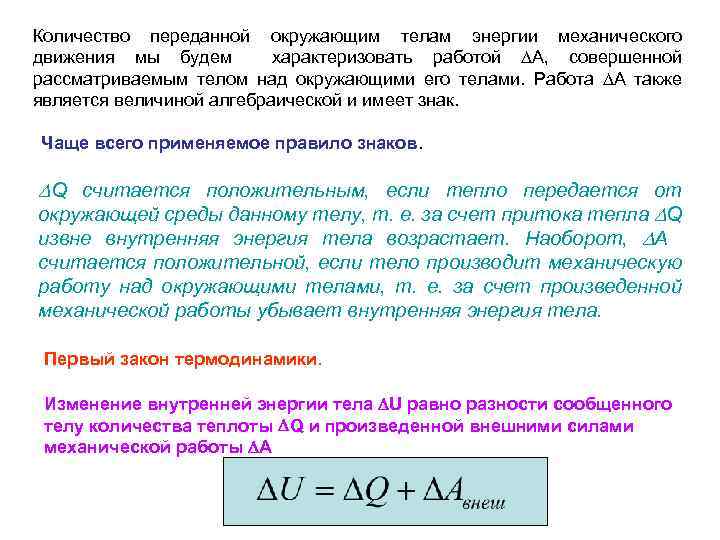 Количество переданной окружающим телам энергии механического движения мы будем характеризовать работой $\Delta A$, совершенной рассматриваемым телом над окружающими его телами. Работа $\Delta A$ также является величиной алгебраической и имеет знак.

Чаще всего применяемое правило знаков.

$\Delta Q$ считается положительным, если тепло передается от окружающей среды данному телу, т. е. за счет притока тепла $\Delta Q$ извне внутренняя энергия тела возрастает. Наоборот, $\Delta A$ считается положительной, если тело производит механическую работу над окружающими телами, т. е. за счет произведенной механической работы убывает внутренняя энергия тела.

Первый закон термодинамики.

Изменение внутренней энергии тела $\Delta U$ равно разности сообщенного телу количества теплоты $\Delta Q$ и произведенной внешними силами механической работы $\Delta A$

$\Delta U = \Delta Q + \Delta A_{внеш}$